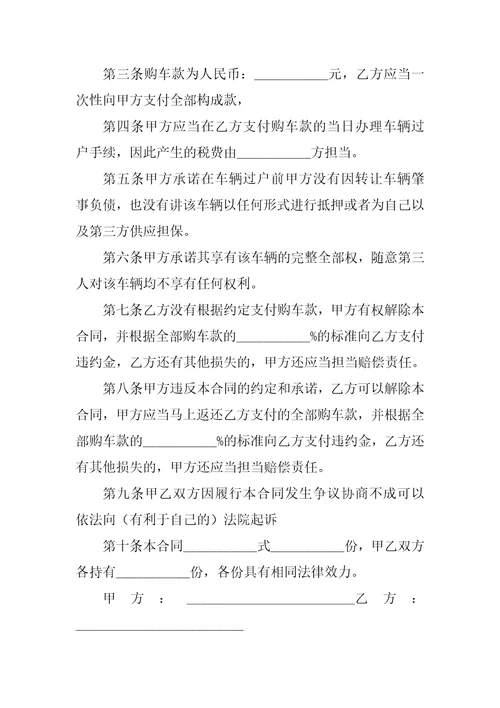 第三条购车款为人民币：__________元，乙方应当一次性向甲方支付全部构成款，

第四条甲方应当在乙方支付购车款的当日办理车辆过户手续，因此产生的税费由__________方担当。

第五条甲方承诺在车辆过户前甲方没有因转让车辆肇事负债，也没有讲该车辆以任何形式进行抵押或者为自己以及第三方供应担保。

第六条甲方承诺其享有该车辆的完整全部权，随意第三人对该车辆均不享有任何权利。

第七条乙方没有根据约定支付购车款，甲方有权解除本合同，并根据全部购车款的__________%的标准向乙方支付违约金，乙方还有其他损失的，甲方还应当担当赔偿责任。

第八条甲方违反本合同的约定和承诺，乙方可以解除本合同，甲方应当马上返还乙方支付的全部购车款，并根据全部购车款的__________%的标准向乙方支付违约金，乙方还有其他损失的，甲方还应当担当赔偿责任。

第九条甲乙双方因履行本合同发生争议协商不成可以依法向（有利于自己的）法院起诉

第十条本合同__________式__________份，甲乙双方各持有__________份，各份具有相同法律效力。

甲　方　：　______________________乙　方　：
______________________